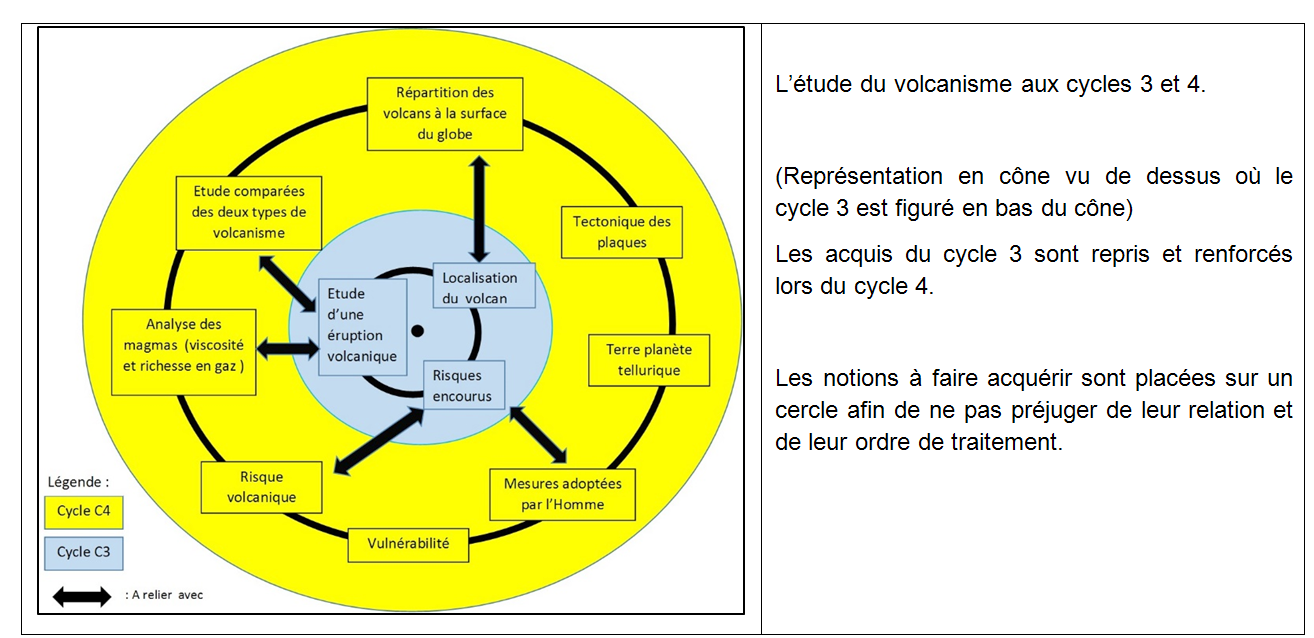 Répartition des volcans à la surface du globe

Etude comparées des deux types de volcanisme

Tectonique des plaques

Localisation du volcan

Etude d'une éruption volcanique

Analyse des magmas (viscosité et richesse en gaz )

Terre planète tellurique

Risques encourus

Risque volcanique

Mesures adoptées par l'Homme

Vulnérabilité

Légende :

Cycle C4

Cycle C3

: A relier avec

L'étude du volcanisme aux cycles 3 et 4.

(Représentation en cône vu de dessus où le cycle 3 est figuré en bas du cône)

Les acquis du cycle 3 sont repris et renforcés lors du cycle 4.

Les notions à faire acquérir sont placées sur un cercle afin de ne pas préjuger de leur relation et de leur ordre de traitement.